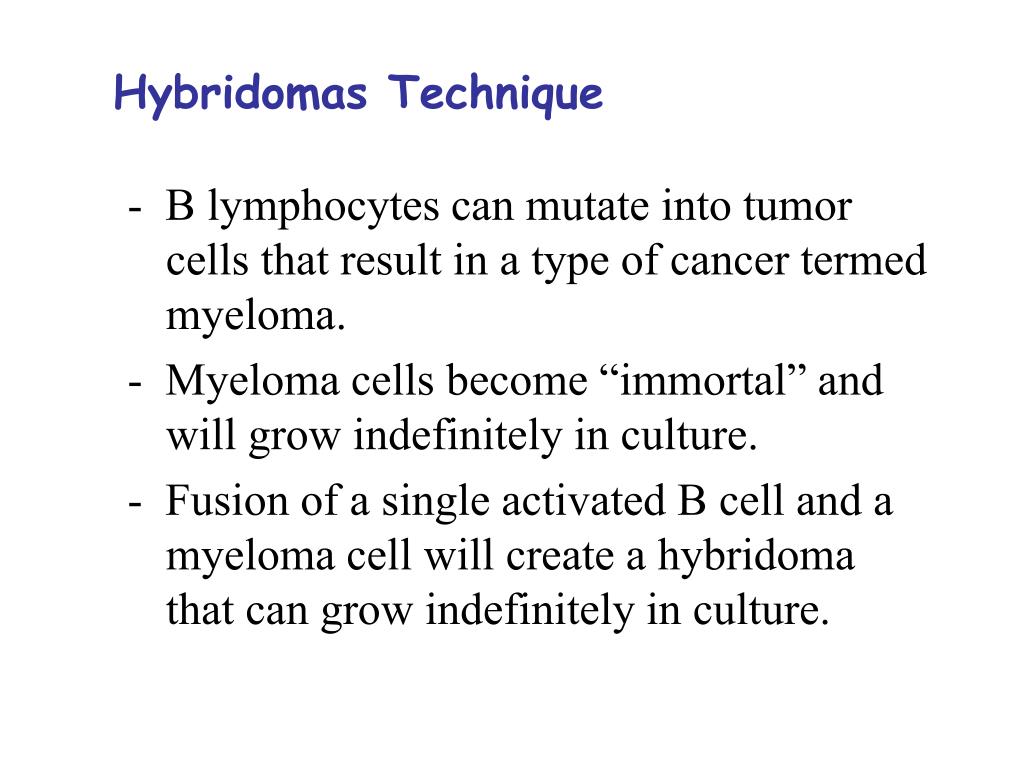 Hybridomas Technique

- B lymphocytes can mutate into tumor cells that result in a type of cancer termed myeloma.
- Myeloma cells become “immortal” and will grow indefinitely in culture.
- Fusion of a single activated B cell and a myeloma cell will create a hybridoma that can grow indefinitely in culture.